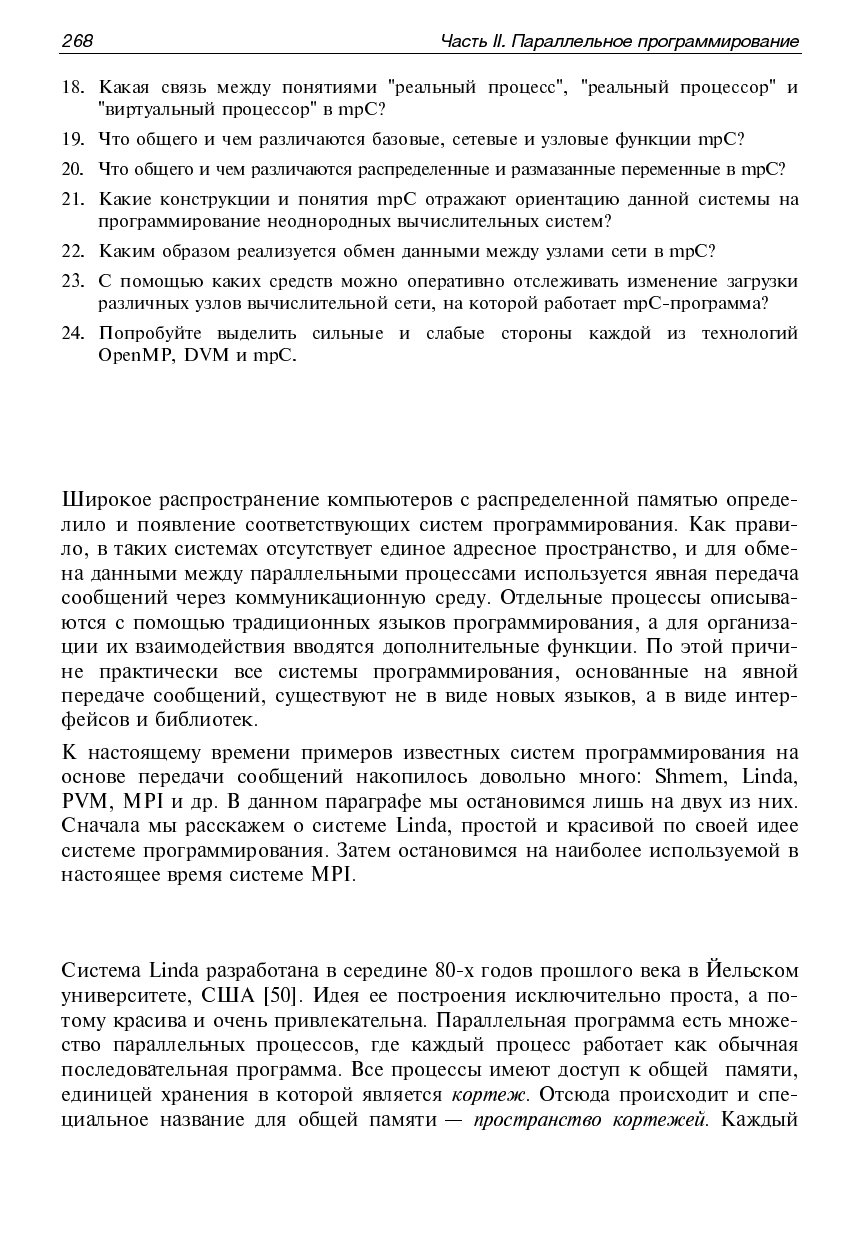 268 Часть II. Параллельное программирование

18. Какая связь между понятиями "реальный процесс", "реальный процессор" и "виртуальный процессор" в mpC?

19. Что общего и чем различаются базовые, сетевые и узловые функции mpC?

20. Что общего и чем различаются распределенные и размазанные переменные в mpC?

21. Какие конструкции и понятия mpC отражают ориентацию данной системы на программирование неоднородных вычислительных систем?

22. Каким образом реализуется обмен данными между узлами сети в mpC?

23. С помощью каких средств можно оперативно отслеживать изменение загрузки различных узлов вычислительной сети, на которой работает mpC-программа?

24. Попробуйте выделить сильные и слабые стороны каждой из технологий OpenMP, DVM и mpC.

Широкое распространение компьютеров с распределенной памятью определило и появление соответствующих систем программирования. Как правило, в таких системах отсутствует единое адресное пространство, и для обмена данными между параллельными процессами используется явная передача сообщений через коммуникационную среду. Отдельные процессы описываются с помощью традиционных языков программирования, а для организации их взаимодействия вводятся дополнительные функции. По этой причине практически все системы программирования, основанные на явной передаче сообщений, существуют не в виде новых языков, а в виде интерфейсов и библиотек.

К настоящему времени примеров известных систем программирования на основе передачи сообщений накопилось довольно много: Shmem, Linda, PVM, MPI и др. В данном параграфе мы остановимся лишь на двух из них. Сначала мы расскажем о системе Linda, простой и красивой по своей идее системе программирования. Затем остановимся на наиболее используемой в настоящее время системе MPI.

Система Linda разработана в середине 80-х годов прошлого века в Йельском университете, США [50]. Идея ее построения исключительно проста, а потому красива и очень привлекательна. Параллельная программа есть множество параллельных процессов, где каждый процесс работает как обычная последовательная программа. Все процессы имеют доступ к общей памяти, единицей хранения в которой является кортеж. Отсюда происходит и специальное название для общей памяти — пространство кортежей. Каждый